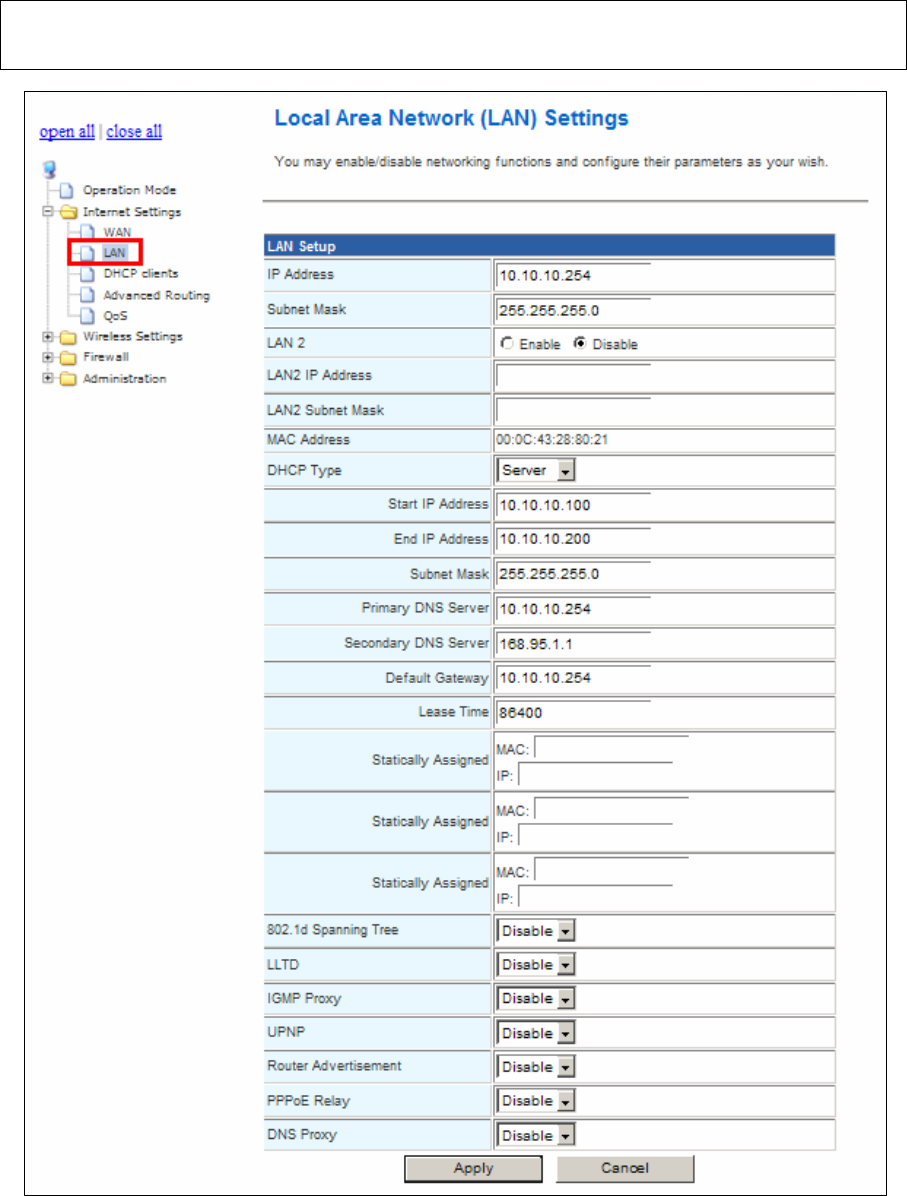 open all | close all

Operation Mode
Internet Settings
WAN
LAN
DHCP clients
Advanced Routing
QoS
Wireless Settings
Firewall
Administration

Local Area Network (LAN) Settings

You may enable/disable networking functions and configure their parameters as your wish.

| LAN Setup | |
|---|---|
| IP Address | 10.10.10.254 |
| Subnet Mask | 255.255.255.0 |
| LAN 2 | Enable Disable |
| LAN2 IP Address | |
| LAN2 Subnet Mask | |
| MAC Address | 00:0C:43:28:80:21 |
| DHCP Type | Server |
| Start IP Address | 10.10.10.100 |
| End IP Address | 10.10.10.200 |
| Subnet Mask | 255.255.255.0 |
| Primary DNS Server | 10.10.10.254 |
| Secondary DNS Server | 168.95.1.1 |
| Default Gateway | 10.10.10.254 |
| Lease Time | 86400 |
| Statically Assigned | MAC: IP: |
| Statically Assigned | MAC: IP: |
| Statically Assigned | MAC: IP: |
| 802.1d Spanning Tree | Disable |
| LLTD | Disable |
| IGMP Proxy | Disable |
| UPNP | Disable |
| Router Advertisement | Disable |
| PPPoE Relay | Disable |
| DNS Proxy | Disable |

Apply Cancel